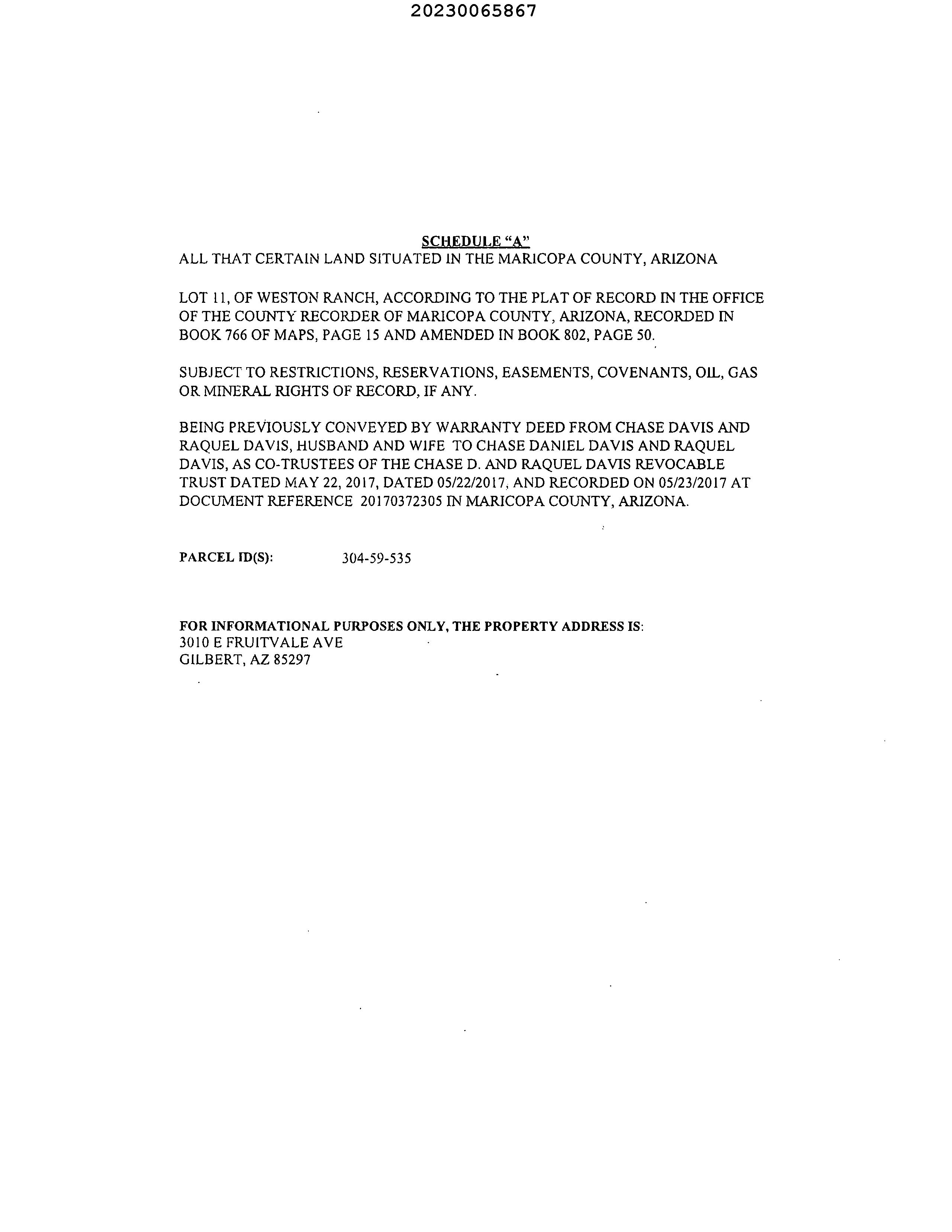 20230065867

SCHEDULE "A"
ALL THAT CERTAIN LAND SITUATED IN THE MARICOPA COUNTY, ARIZONA

LOT 11, OF WESTON RANCH, ACCORDING TO THE PLAT OF RECORD IN THE OFFICE OF THE COUNTY RECORDER OF MARICOPA COUNTY, ARIZONA, RECORDED IN BOOK 766 OF MAPS, PAGE 15 AND AMENDED IN BOOK 802, PAGE 50.

SUBJECT TO RESTRICTIONS, RESERVATIONS, EASEMENTS, COVENANTS, OIL, GAS OR MINERAL RIGHTS OF RECORD, IF ANY.

BEING PREVIOUSLY CONVEYED BY WARRANTY DEED FROM CHASE DAVIS AND RAQUEL DAVIS, HUSBAND AND WIFE TO CHASE DANIEL DAVIS AND RAQUEL DAVIS, AS CO-TRUSTEES OF THE CHASE D. AND RAQUEL DAVIS REVOCABLE TRUST DATED MAY 22, 2017, DATED 05/22/2017, AND RECORDED ON 05/23/2017 AT DOCUMENT REFERENCE 20170372305 IN MARICOPA COUNTY, ARIZONA.

PARCEL ID(S): 304-59-535

FOR INFORMATIONAL PURPOSES ONLY, THE PROPERTY ADDRESS IS:
3010 E FRUITVALE AVE
GILBERT, AZ 85297